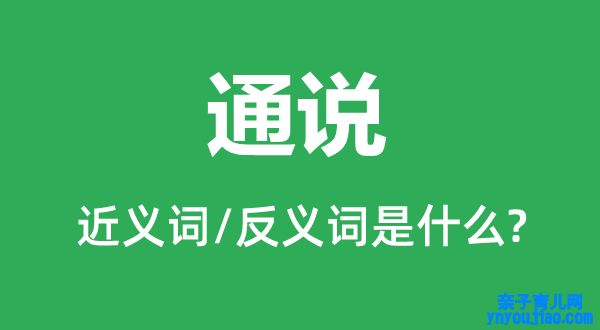 通说

近义词/反义词是什么?

亲子育儿网
ynyoujiao.com